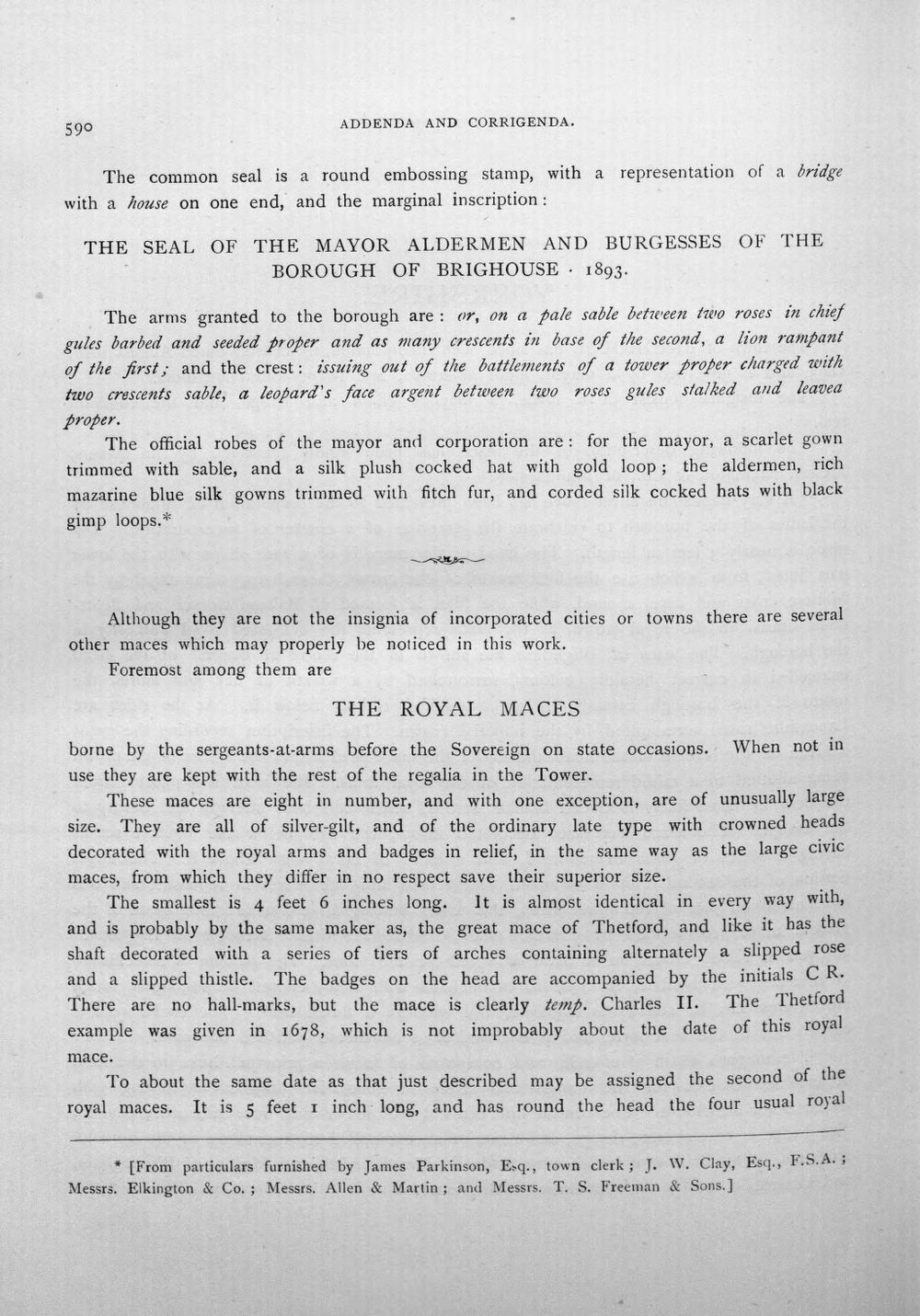 590 ADDENDA AND CORRIGENDA.

The common seal is a round embossing stamp, with a representation of a bridge with a house on one end, and the marginal inscription:

THE SEAL OF THE MAYOR ALDERMEN AND BURGESSES OF THE BOROUGH OF BRIGHOUSE · 1893.

The arms granted to the borough are: or, on a pale sable between two roses in chief gules barbed and seeded proper and as many crescents in base of the second, a lion rampant of the first; and the crest: issuing out of the battlements of a tower proper charged with two crescents sable, a leopard's face argent between two roses gules stalked and leavea proper.

The official robes of the mayor and corporation are: for the mayor, a scarlet gown trimmed with sable, and a silk plush cocked hat with gold loop; the aldermen, rich mazarine blue silk gowns trimmed with fitch fur, and corded silk cocked hats with black gimp loops.*

Although they are not the insignia of incorporated cities or towns there are several other maces which may properly be noticed in this work.

Foremost among them are

THE ROYAL MACES

borne by the sergeants-at-arms before the Sovereign on state occasions. When not in use they are kept with the rest of the regalia in the Tower.

These maces are eight in number, and with one exception, are of unusually large size. They are all of silver-gilt, and of the ordinary late type with crowned heads decorated with the royal arms and badges in relief, in the same way as the large civic maces, from which they differ in no respect save their superior size.

The smallest is 4 feet 6 inches long. It is almost identical in every way with, and is probably by the same maker as, the great mace of Thetford, and like it has the shaft decorated with a series of tiers of arches containing alternately a slipped rose and a slipped thistle. The badges on the head are accompanied by the initials C R. There are no hall-marks, but the mace is clearly temp. Charles II. The Thetford example was given in 1678, which is not improbably about the date of this royal mace.

To about the same date as that just described may be assigned the second of the royal maces. It is 5 feet 1 inch long, and has round the head the four usual royal

* [From particulars furnished by James Parkinson, Esq., town clerk; J. W. Clay, Esq., F.S.A.; Messrs. Elkington & Co.; Messrs. Allen & Martin; and Messrs. T. S. Freeman & Sons.]